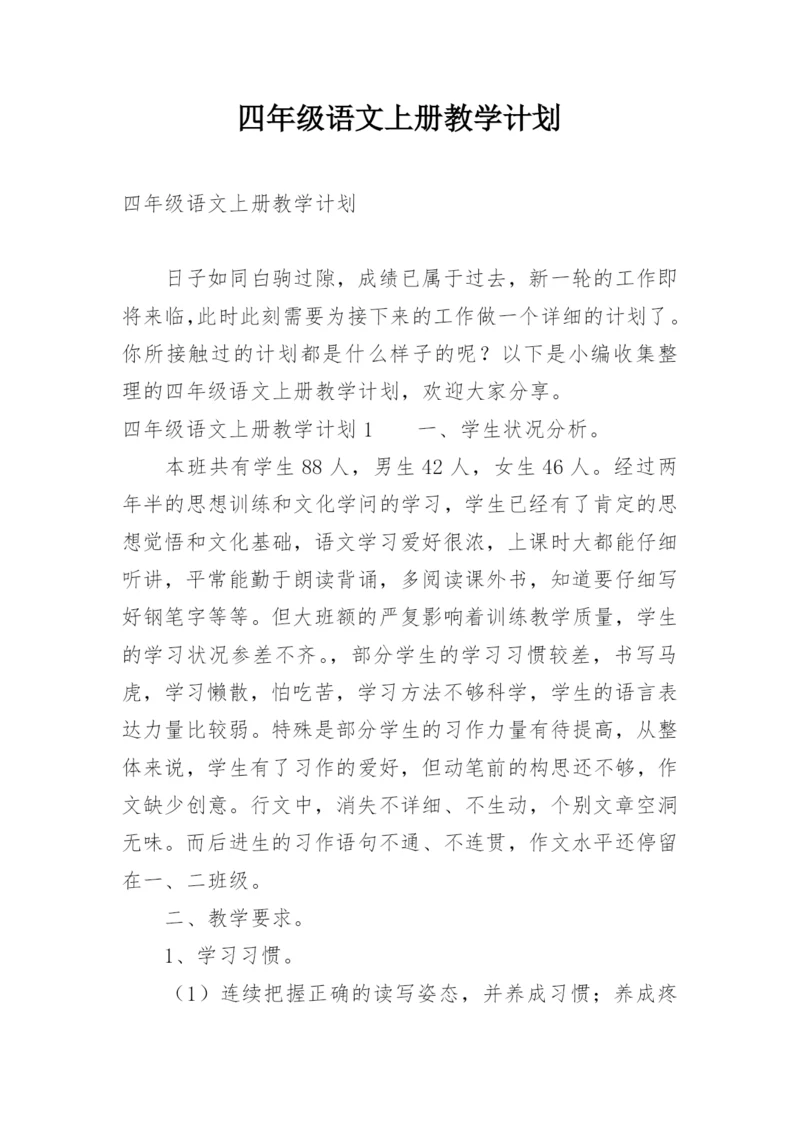 四年级语文上册教学计划

四年级语文上册教学计划

日子如同白驹过隙，成绩已属于过去，新一轮的工作即将来临,此时此刻需要为接下来的工作做一个详细的计划了。你所接触过的计划都是什么样子的呢？以下是小编收集整理的四年级语文上册教学计划，欢迎大家分享。

四年级语文上册教学计划1　　一、学生状况分析。

本班共有学生88人，男生42人，女生46人。经过两年半的思想训练和文化学问的学习，学生已经有了肯定的思想觉悟和文化基础，语文学习爱好很浓，上课时大都能仔细听讲，平常能勤于朗读背诵，多阅读课外书，知道要仔细写好钢笔字等等。但大班额的严复影响着训练教学质量，学生的学习状况参差不齐。，部分学生的学习习惯较差，书写马虎，学习懒散，怕吃苦，学习方法不够科学，学生的语言表达力量比较弱。特殊是部分学生的习作力量有待提高，从整体来说，学生有了习作的爱好，但动笔前的构思还不够，作文缺少创意。行文中，消失不详细、不生动，个别文章空洞无味。而后进生的习作语句不通、不连贯，作文水平还停留在一、二班级。

二、教学要求。

1、学习习惯。

（1）连续把握正确的读写姿态，并养成习惯；养成疼